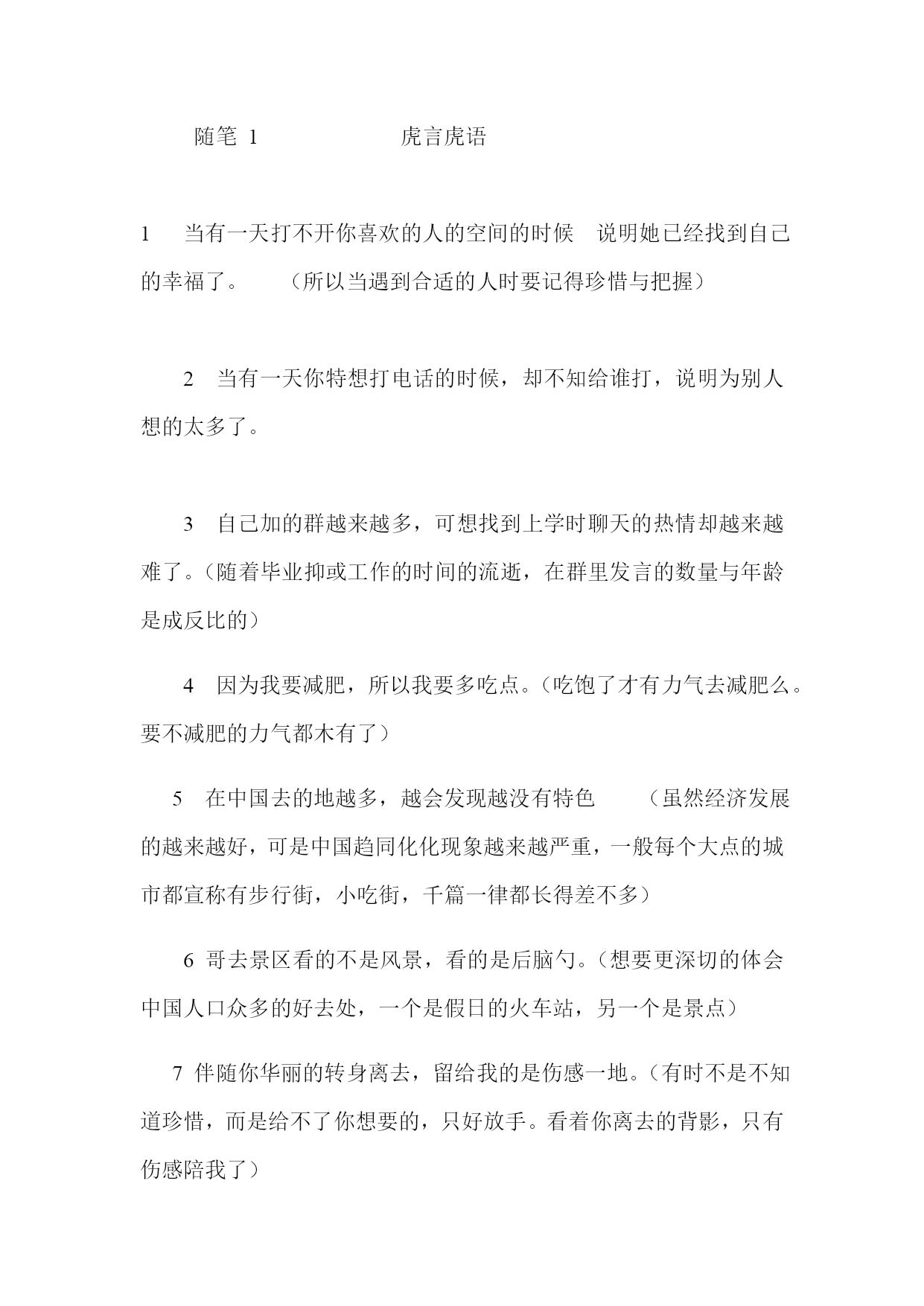 随笔 1 虎言虎语

1 当有一天打不开你喜欢的人的空间的时候 说明她已经找到自己的幸福了。 （所以当遇到合适的人时要记得珍惜与把握）

2 当有一天你特想打电话的时候，却不知给谁打，说明为别人想的太多了。

3 自己加的群越来越多，可想找到上学时聊天的热情却越来越难了。（随着毕业抑或工作的时间的流逝，在群里发言的数量与年龄是成反比的）

4 因为我要减肥，所以我要多吃点。（吃饱了才有力气去减肥么。要不减肥的力气都木有了）

5 在中国去的地越多，越会发现越没有特色 （虽然经济发展的越来越好，可是中国趋同化化现象越来越严重，一般每个大点的城市都宣称有步行街，小吃街，千篇一律都长得差不多）

6 哥去景区看的不是风景，看的是后脑勺。（想要更深切的体会中国人口众多的好去处，一个是假日的火车站，另一个是景点）

7 伴随你华丽的转身离去，留给我的是伤感一地。（有时不是不知道珍惜，而是给不了你想要的，只好放手。看着你离去的背影，只有伤感陪我了）